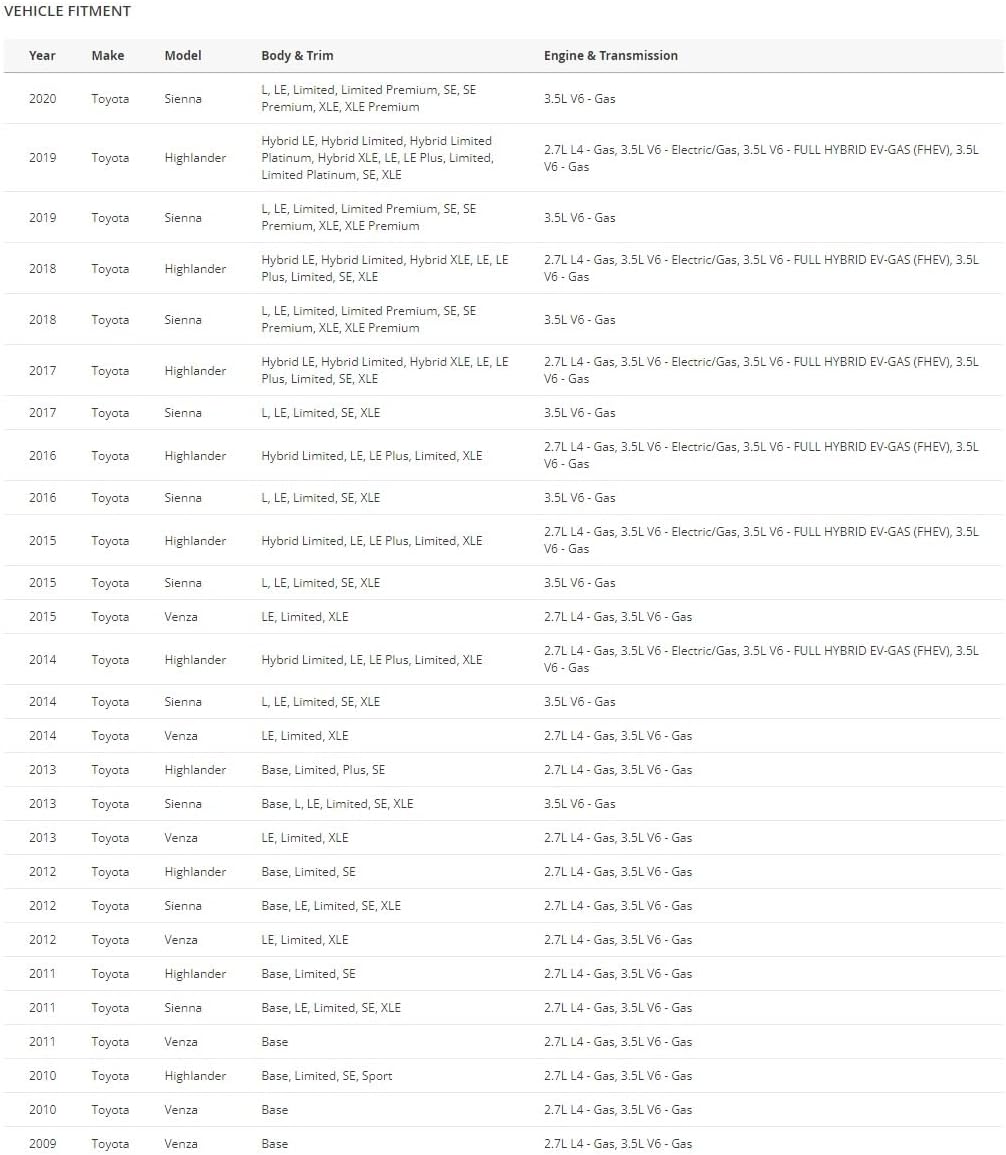 VEHICLE FITMENT

| Year | Make | Model | Body & Trim | Engine & Transmission |
|---|---|---|---|---|
| 2020 | Toyota | Sienna | L, LE, Limited, Limited Premium, SE, SE Premium, XLE, XLE Premium | 3.5L V6 - Gas |
| 2019 | Toyota | Highlander | Hybrid LE, Hybrid Limited, Hybrid Limited Platinum, Hybrid XLE, LE, LE Plus, Limited, Limited Platinum, SE, XLE | 2.7L L4 - Gas, 3.5L V6 - Electric/Gas, 3.5L V6 - FULL HYBRID EV-GAS (FHEV), 3.5L V6 - Gas |
| 2019 | Toyota | Sienna | L, LE, Limited, Limited Premium, SE, SE Premium, XLE, XLE Premium | 3.5L V6 - Gas |
| 2018 | Toyota | Highlander | Hybrid LE, Hybrid Limited, Hybrid XLE, LE, LE Plus, Limited, SE, XLE | 2.7L L4 - Gas, 3.5L V6 - Electric/Gas, 3.5L V6 - FULL HYBRID EV-GAS (FHEV), 3.5L V6 - Gas |
| 2018 | Toyota | Sienna | L, LE, Limited, Limited Premium, SE, SE Premium, XLE, XLE Premium | 3.5L V6 - Gas |
| 2017 | Toyota | Highlander | Hybrid LE, Hybrid Limited, Hybrid XLE, LE, LE Plus, Limited, SE, XLE | 2.7L L4 - Gas, 3.5L V6 - Electric/Gas, 3.5L V6 - FULL HYBRID EV-GAS (FHEV), 3.5L V6 - Gas |
| 2017 | Toyota | Sienna | L, LE, Limited, SE, XLE | 3.5L V6 - Gas |
| 2016 | Toyota | Highlander | Hybrid Limited, LE, LE Plus, Limited, XLE | 2.7L L4 - Gas, 3.5L V6 - Electric/Gas, 3.5L V6 - FULL HYBRID EV-GAS (FHEV), 3.5L V6 - Gas |
| 2016 | Toyota | Sienna | L, LE, Limited, SE, XLE | 3.5L V6 - Gas |
| 2015 | Toyota | Highlander | Hybrid Limited, LE, LE Plus, Limited, XLE | 2.7L L4 - Gas, 3.5L V6 - Electric/Gas, 3.5L V6 - FULL HYBRID EV-GAS (FHEV), 3.5L V6 - Gas |
| 2015 | Toyota | Sienna | L, LE, Limited, SE, XLE | 3.5L V6 - Gas |
| 2015 | Toyota | Venza | LE, Limited, XLE | 2.7L L4 - Gas, 3.5L V6 - Gas |
| 2014 | Toyota | Highlander | Hybrid Limited, LE, LE Plus, Limited, XLE | 2.7L L4 - Gas, 3.5L V6 - Electric/Gas, 3.5L V6 - FULL HYBRID EV-GAS (FHEV), 3.5L V6 - Gas |
| 2014 | Toyota | Sienna | L, LE, Limited, SE, XLE | 3.5L V6 - Gas |
| 2014 | Toyota | Venza | LE, Limited, XLE | 2.7L L4 - Gas, 3.5L V6 - Gas |
| 2013 | Toyota | Highlander | Base, Limited, Plus, SE | 2.7L L4 - Gas, 3.5L V6 - Gas |
| 2013 | Toyota | Sienna | Base, L, LE, Limited, SE, XLE | 3.5L V6 - Gas |
| 2013 | Toyota | Venza | LE, Limited, XLE | 2.7L L4 - Gas, 3.5L V6 - Gas |
| 2012 | Toyota | Highlander | Base, Limited, SE | 2.7L L4 - Gas, 3.5L V6 - Gas |
| 2012 | Toyota | Sienna | Base, LE, Limited, SE, XLE | 2.7L L4 - Gas, 3.5L V6 - Gas |
| 2012 | Toyota | Venza | LE, Limited, XLE | 2.7L L4 - Gas, 3.5L V6 - Gas |
| 2011 | Toyota | Highlander | Base, Limited, SE | 2.7L L4 - Gas, 3.5L V6 - Gas |
| 2011 | Toyota | Sienna | Base, LE, Limited, SE, XLE | 2.7L L4 - Gas, 3.5L V6 - Gas |
| 2011 | Toyota | Venza | Base | 2.7L L4 - Gas, 3.5L V6 - Gas |
| 2010 | Toyota | Highlander | Base, Limited, SE, Sport | 2.7L L4 - Gas, 3.5L V6 - Gas |
| 2010 | Toyota | Venza | Base | 2.7L L4 - Gas, 3.5L V6 - Gas |
| 2009 | Toyota | Venza | Base | 2.7L L4 - Gas, 3.5L V6 - Gas |